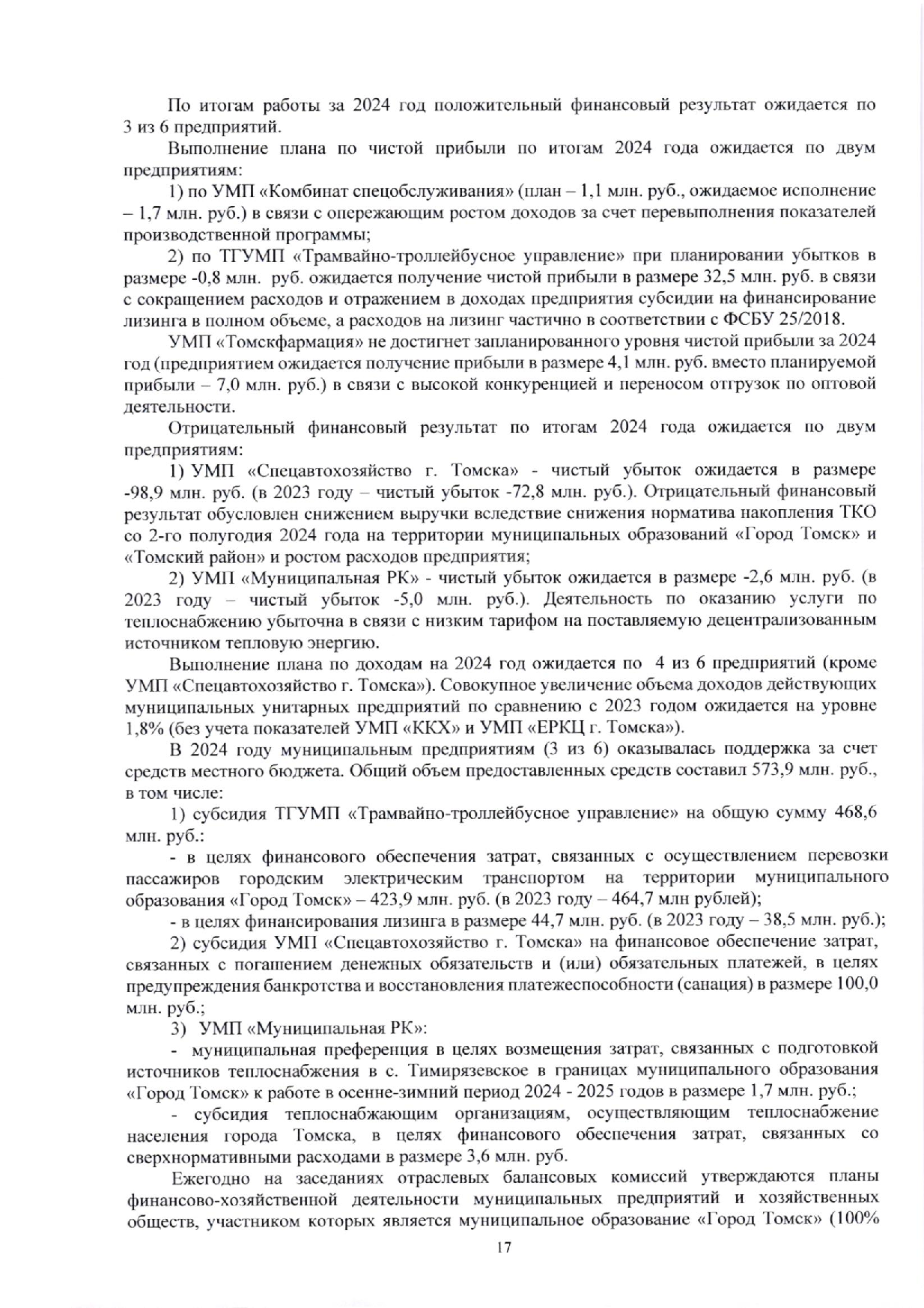 По итогам работы за 2024 год положительный финансовый результат ожидается по 3 из 6 предприятий.

Выполнение плана по чистой прибыли по итогам 2024 года ожидается по двум предприятиям:

1) по УМП «Комбинат спецобслуживания» (план – 1,1 млн. руб., ожидаемое исполнение – 1,7 млн. руб.) в связи с опережающим ростом доходов за счет перевыполнения показателей производственной программы;

2) по ТГУМП «Трамвайно-троллейбусное управление» при планировании убытков в размере -0,8 млн. руб. ожидается получение чистой прибыли в размере 32,5 млн. руб. в связи с сокращением расходов и отражением в доходах предприятия субсидии на финансирование лизинга в полном объеме, а расходов на лизинг частично в соответствии с ФСБУ 25/2018.

УМП «Томскфармация» не достигнет запланированного уровня чистой прибыли за 2024 год (предприятием ожидается получение прибыли в размере 4,1 млн. руб. вместо планируемой прибыли – 7,0 млн. руб.) в связи с высокой конкуренцией и переносом отгрузок по оптовой деятельности.

Отрицательный финансовый результат по итогам 2024 года ожидается по двум предприятиям:

1) УМП «Спецавтохозяйство г. Томска» - чистый убыток ожидается в размере -98,9 млн. руб. (в 2023 году – чистый убыток -72,8 млн. руб.). Отрицательный финансовый результат обусловлен снижением выручки вследствие снижения норматива накопления ТКО со 2-го полугодия 2024 года на территории муниципальных образований «Город Томск» и «Томский район» и ростом расходов предприятия;

2) УМП «Муниципальная РК» - чистый убыток ожидается в размере -2,6 млн. руб. (в 2023 году – чистый убыток -5,0 млн. руб.). Деятельность по оказанию услуги по теплоснабжению убыточна в связи с низким тарифом на поставляемую децентрализованным источником тепловую энергию.

Выполнение плана по доходам на 2024 год ожидается по 4 из 6 предприятий (кроме УМП «Спецавтохозяйство г. Томска»). Совокупное увеличение объема доходов действующих муниципальных унитарных предприятий по сравнению с 2023 годом ожидается на уровне 1,8% (без учета показателей УМП «ККХ» и УМП «ЕРКЦ г. Томска»).

В 2024 году муниципальным предприятиям (3 из 6) оказывалась поддержка за счет средств местного бюджета. Общий объем предоставленных средств составил 573,9 млн. руб., в том числе:

1) субсидия ТГУМП «Трамвайно-троллейбусное управление» на общую сумму 468,6 млн. руб.:

- в целях финансового обеспечения затрат, связанных с осуществлением перевозки пассажиров городским электрическим транспортом на территории муниципального образования «Город Томск» – 423,9 млн. руб. (в 2023 году – 464,7 млн рублей);

- в целях финансирования лизинга в размере 44,7 млн. руб. (в 2023 году – 38,5 млн. руб.);

2) субсидия УМП «Спецавтохозяйство г. Томска» на финансовое обеспечение затрат, связанных с погашением денежных обязательств и (или) обязательных платежей, в целях предупреждения банкротства и восстановления платежеспособности (санация) в размере 100,0 млн. руб.;

3) УМП «Муниципальная РК»:

- муниципальная преференция в целях возмещения затрат, связанных с подготовкой источников теплоснабжения в с. Тимирязевское в границах муниципального образования «Город Томск» к работе в осенне-зимний период 2024 - 2025 годов в размере 1,7 млн. руб.;

- субсидия теплоснабжающим организациям, осуществляющим теплоснабжение населения города Томска, в целях финансового обеспечения затрат, связанных со сверхнормативными расходами в размере 3,6 млн. руб.

Ежегодно на заседаниях отраслевых балансовых комиссий утверждаются планы финансово-хозяйственной деятельности муниципальных предприятий и хозяйственных обществ, участником которых является муниципальное образование «Город Томск» (100%

17